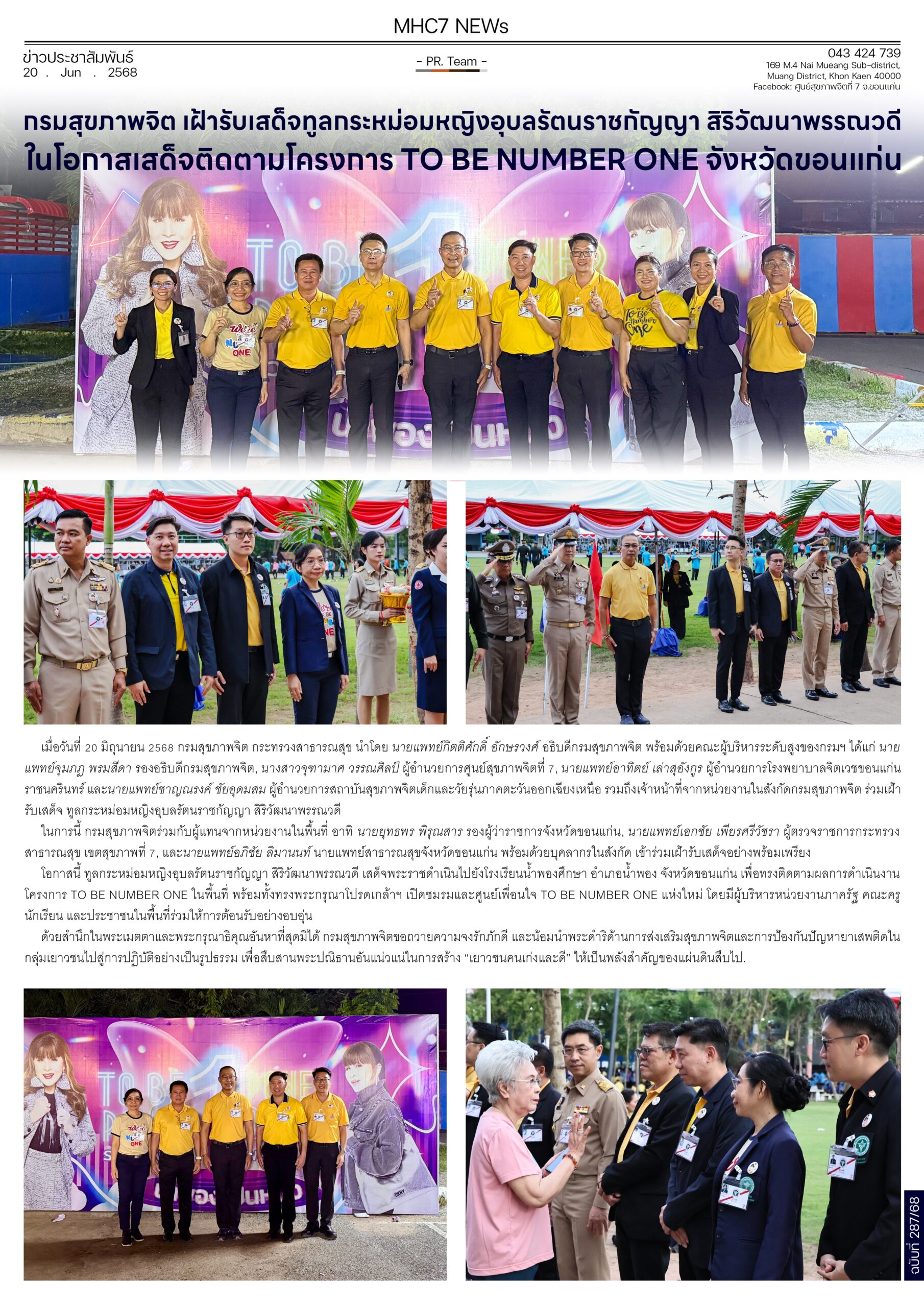 MHC7 NEWs

ข่าวประชาสัมพันธ์
20 . Jun . 2568

- PR. Team -

043 424 739
169 M.4 Nai Mueang Sub-district, Muang District, Khon Kaen 40000
Facebook: ศูนย์สุขภาพจิตที่ 7 จ.ขอนแก่น

กรมสุขภาพจิต เฝ้ารับเสด็จทูลกระหม่อมหญิงอุบลรัตนราชกัญญา สิริวัฒนาพรรณวดี ในโอกาสเสด็จติดตามโครงการ TO BE NUMBER ONE จังหวัดขอนแก่น

เมื่อวันที่ 20 มิถุนายน 2568 กรมสุขภาพจิต กระทรวงสาธารณสุข นำโดย นายแพทย์กิตติศักดิ์ อักษรวงศ์ อธิบดีกรมสุขภาพจิต พร้อมด้วยคณะผู้บริหารระดับสูงของกรมฯ ได้แก่ นายแพทย์จุมภฏ พรมสีดา รองอธิบดีกรมสุขภาพจิต, นางสาวจุฑามาศ วรรณศิลป์ ผู้อำนวยการศูนย์สุขภาพจิตที่ 7, นายแพทย์อาทิตย์ เล่าสุอังกูร ผู้อำนวยการโรงพยาบาลจิตเวชขอนแก่นราชนครินทร์ และนายแพทย์ชาญณรงค์ ชัยอุดมสม ผู้อำนวยการสถาบันสุขภาพจิตเด็กและวัยรุ่นภาคตะวันออกเฉียงเหนือ รวมถึงเจ้าหน้าที่จากหน่วยงานในสังกัดกรมสุขภาพจิต ร่วมเฝ้ารับเสด็จ ทูลกระหม่อมหญิงอุบลรัตนราชกัญญา สิริวัฒนาพรรณวดี

ในการนี้ กรมสุขภาพจิตร่วมกับผู้แทนจากหน่วยงานในพื้นที่ อาทิ นายยุทธพร พิรุณสาร รองผู้ว่าราชการจังหวัดขอนแก่น, นายแพทย์เอกชัย เพียรศรีวัชรา ผู้ตรวจราชการกระทรวงสาธารณสุข เขตสุขภาพที่ 7, และนายแพทย์อภิชัย ลิมานนท์ นายแพทย์สาธารณสุขจังหวัดขอนแก่น พร้อมด้วยบุคลากรในสังกัด เข้าร่วมเฝ้ารับเสด็จอย่างพร้อมเพรียง

โอกาสนี้ ทูลกระหม่อมหญิงอุบลรัตนราชกัญญา สิริวัฒนาพรรณวดี เสด็จพระราชดำเนินไปยังโรงเรียนน้ำพองศึกษา อำเภอน้ำพอง จังหวัดขอนแก่น เพื่อทรงติดตามผลการดำเนินงานโครงการ TO BE NUMBER ONE ในพื้นที่ พร้อมทั้งทรงพระกรุณาโปรดเกล้าฯ เปิดชมรมและศูนย์เพื่อนใจ TO BE NUMBER ONE แห่งใหม่ โดยมีผู้บริหารหน่วยงานภาครัฐ คณะครู นักเรียน และประชาชนในพื้นที่ร่วมให้การต้อนรับอย่างอบอุ่น

ด้วยสำนึกในพระเมตตาและพระกรุณาธิคุณอันหาที่สุดมิได้ กรมสุขภาพจิตขอถวายความจงรักภักดี และน้อมนำพระดำริด้านการส่งเสริมสุขภาพจิตและการป้องกันปัญหายาเสพติดในกลุ่มเยาวชนไปสู่การปฏิบัติอย่างเป็นรูปธรรม เพื่อสืบสานพระปณิธานอันแน่วแน่ในการสร้าง “เยาวชนคนเก่งและดี” ให้เป็นพลังสำคัญของแผ่นดินสืบไป.

ฉบับที่ 287/68